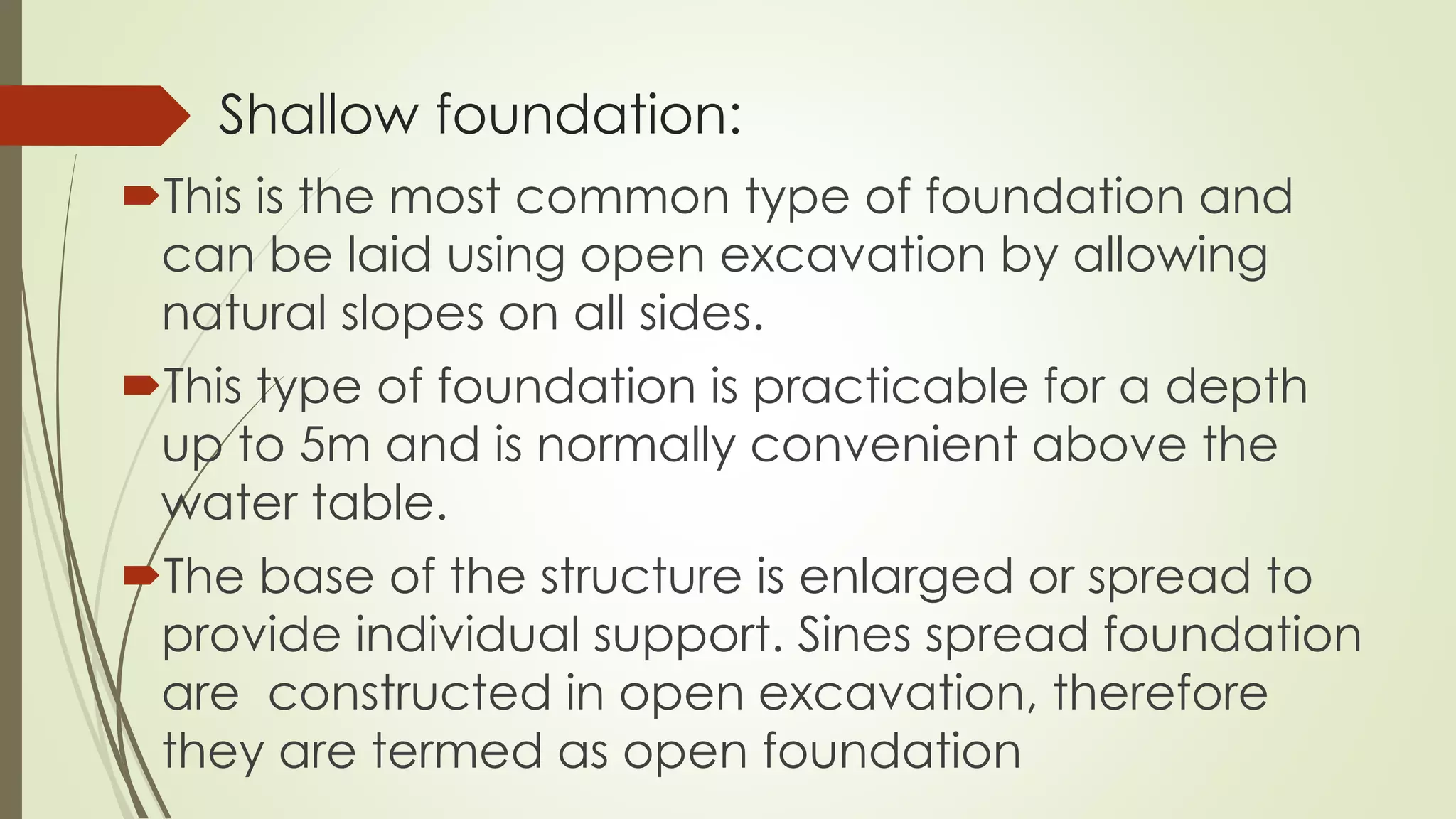 Shallow foundation:

This is the most common type of foundation and can be laid using open excavation by allowing natural slopes on all sides.

This type of foundation is practicable for a depth up to 5m and is normally convenient above the water table.

The base of the structure is enlarged or spread to provide individual support. Sines spread foundation are  constructed in open excavation, therefore they are termed as open foundation